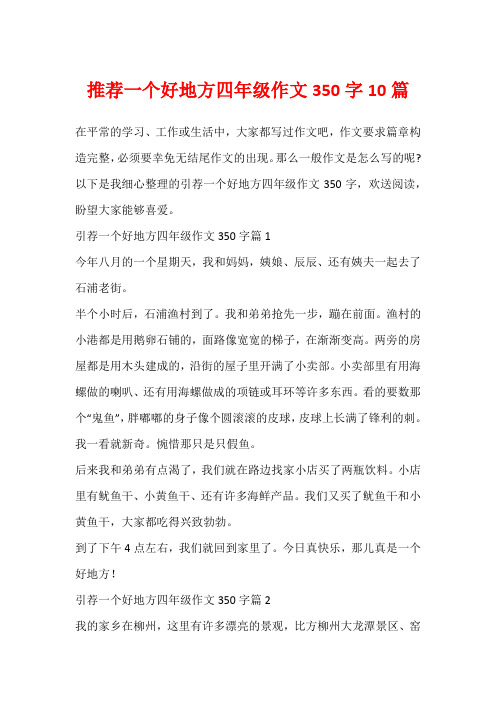 推荐一个好地方四年级作文 350 字 10 篇

在平常的学习、工作或生活中，大家都写过作文吧，作文要求篇章构造完整，必须要幸免无结尾作文的出现。那么一般作文是怎么写的呢?以下是我细心整理的引荐一个好地方四年级作文 350 字，欢送阅读，盼望大家能够喜爱。

引荐一个好地方四年级作文 350 字篇 1

今年八月的一个星期天，我和妈妈，姨娘、辰辰、还有姨夫一起去了石浦老街。

半个小时后，石浦渔村到了。我和弟弟抢先一步，蹦在前面。渔村的小港都是用鹅卵石铺的，面路像宽宽的梯子，在渐渐变高。两旁的房屋都是用木头建成的，沿街的屋子里开满了小卖部。小卖部里有用海螺做的喇叭、还有用海螺做成的项链或耳环等许多东西。看的要数那个“鬼鱼”，胖嘟嘟的身子像个圆滚滚的皮球，皮球上长满了锋利的刺。我一看就新奇。惋惜那只是只假鱼。

后来我和弟弟有点渴了，我们就在路边找家小店买了两瓶饮料。小店里有鱿鱼干、小黄鱼干、还有许多海鲜产品。我们又买了鱿鱼干和小黄鱼干，大家都吃得兴致勃勃。

到了下午 4 点左右，我们就回到家里了。今日真快乐，那儿真是一个好地方!

引荐一个好地方四年级作文 350 字篇 2

我的家乡在柳州，这里有许多漂亮的景观，比方柳州大龙潭景区、窑